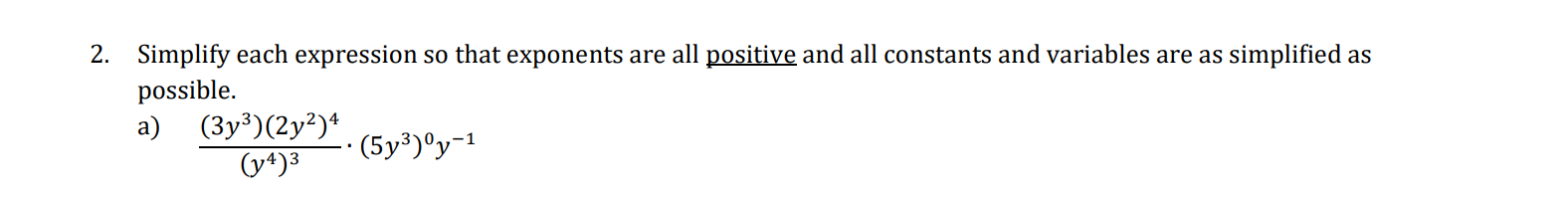 2. Simplify each expression so that exponents are all positive and all constants and variables are as simplified as possible.

a) $\frac{(3y^3)(2y^2)^4}{(y^4)^3} \cdot (5y^3)^0 y^{-1}$